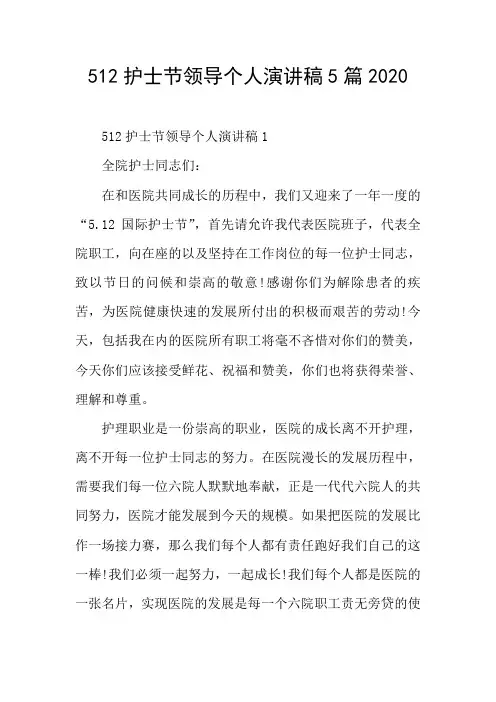 512 护士节领导个人演讲稿 5 篇 2020

512 护士节领导个人演讲稿 1

全院护士同志们：

在和医院共同成长的历程中，我们又迎来了一年一度的“5.12 国际护士节”，首先请允许我代表医院班子，代表全院职工，向在座的以及坚持在工作岗位的每一位护士同志，致以节日的问候和崇高的敬意!感谢你们为解除患者的疾苦，为医院健康快速的发展所付出的积极而艰苦的劳动!今天，包括我在内的医院所有职工将毫不吝惜对你们的赞美，今天你们应该接受鲜花、祝福和赞美，你们也将获得荣誉、理解和尊重。

护理职业是一份崇高的职业，医院的成长离不开护理，离不开每一位护士同志的努力。在医院漫长的发展历程中，需要我们每一位六院人默默地奉献，正是一代代六院人的共同努力，医院才能发展到今天的规模。如果把医院的发展比作一场接力赛，那么我们每个人都有责任跑好我们自己的这一棒!我们必须一起努力，一起成长!我们每个人都是医院的一张名片，实现医院的发展是每一个六院职工责无旁贷的使